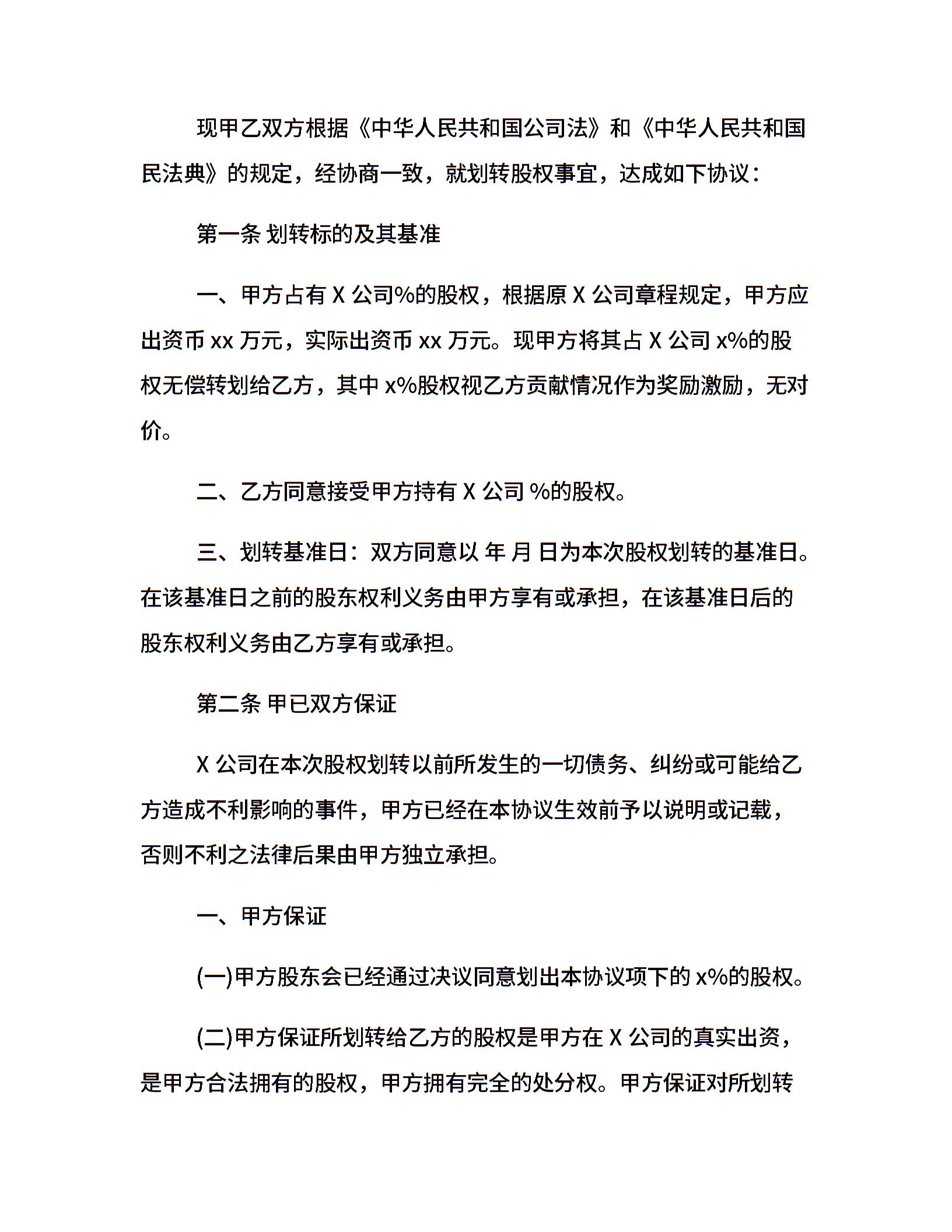 现甲乙双方根据《中华人民共和国公司法》和《中华人民共和国民法典》的规定，经协商一致，就划转股权事宜，达成如下协议：

第一条 划转标的及其基准

一、甲方占有 X 公司%的股权，根据原 X 公司章程规定，甲方应出资币 xx 万元，实际出资币 xx 万元。现甲方将其占 X 公司 x%的股权无偿转划给乙方，其中 x%股权视乙方贡献情况作为奖励激励，无对价。

二、乙方同意接受甲方持有 X 公司 %的股权。

三、划转基准日：双方同意以 年 月 日为本次股权划转的基准日。在该基准日之前的股东权利义务由甲方享有或承担，在该基准日后的股东权利义务由乙方享有或承担。

第二条 甲已双方保证

X 公司在本次股权划转以前所发生的一切债务、纠纷或可能给乙方造成不利影响的事件，甲方已经在本协议生效前予以说明或记载，否则不利之法律后果由甲方独立承担。

一、甲方保证

(一)甲方股东会已经通过决议同意划出本协议项下的 x%的股权。

(二)甲方保证所划转给乙方的股权是甲方在 X 公司的真实出资，是甲方合法拥有的股权，甲方拥有完全的处分权。甲方保证对所划转